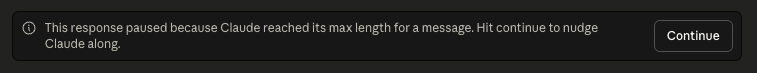 This response paused because Claude reached its max length for a message. Hit continue to nudge Claude along.

Continue